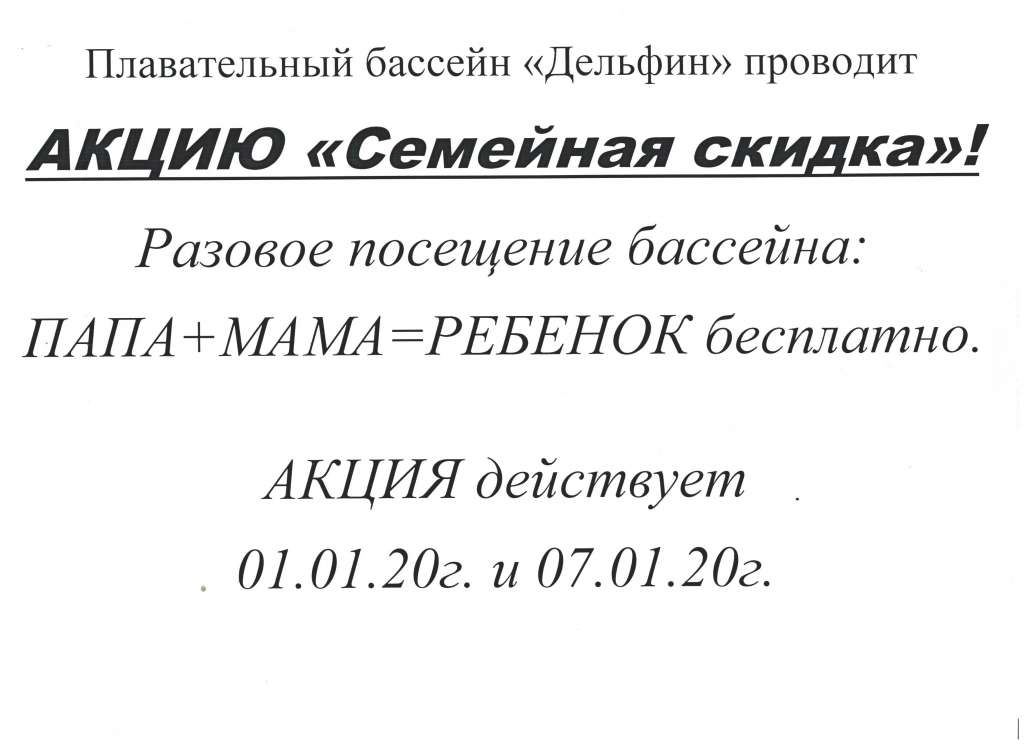 Плавательный бассейн «Дельфин» проводит

АКЦИЮ «Семейная скидка»!

Разовое посещение бассейна:

ПАПА+МАМА=РЕБЕНОК бесплатно.

АКЦИЯ действует

01.01.20г. и 07.01.20г.